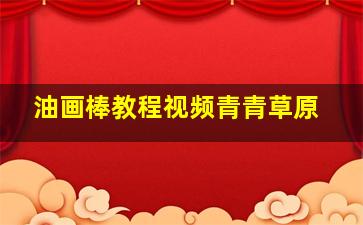 油画棒教程视频青青草原